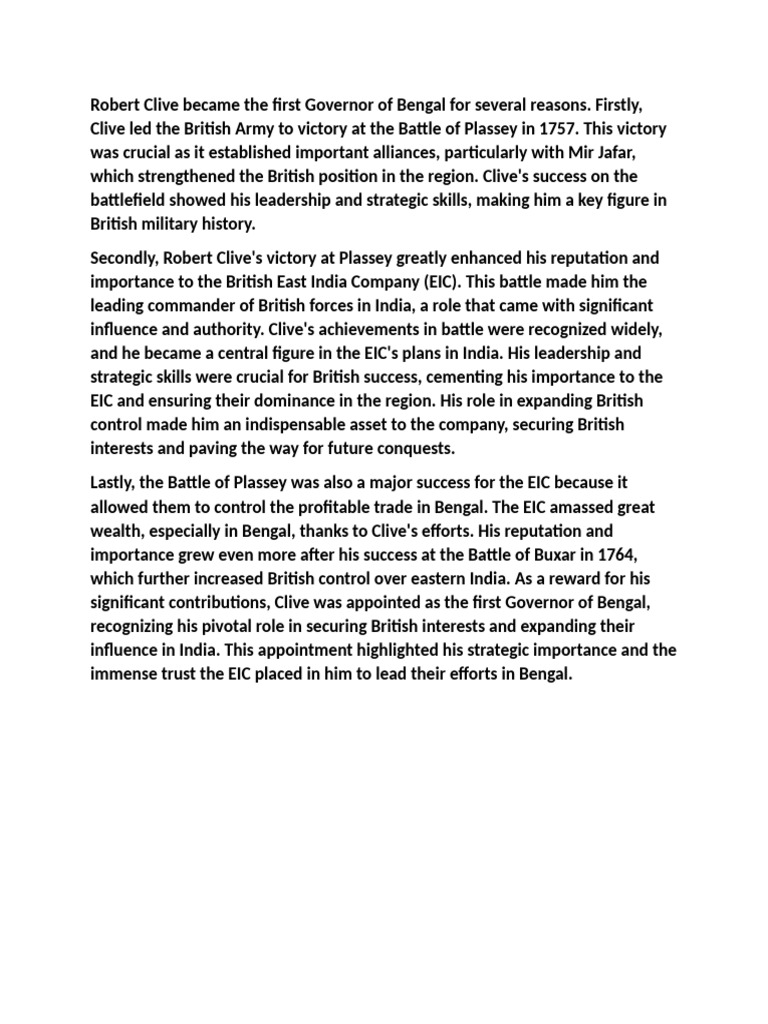 Robert Clive became the first Governor of Bengal for several reasons. Firstly, Clive led the British Army to victory at the Battle of Plassey in 1757. This victory was crucial as it established important alliances, particularly with Mir Jafar, which strengthened the British position in the region. Clive's success on the battlefield showed his leadership and strategic skills, making him a key figure in British military history.

Secondly, Robert Clive's victory at Plassey greatly enhanced his reputation and importance to the British East India Company (EIC). This battle made him the leading commander of British forces in India, a role that came with significant influence and authority. Clive's achievements in battle were recognized widely, and he became a central figure in the EIC's plans in India. His leadership and strategic skills were crucial for British success, cementing his importance to the EIC and ensuring their dominance in the region. His role in expanding British control made him an indispensable asset to the company, securing British interests and paving the way for future conquests.

Lastly, the Battle of Plassey was also a major success for the EIC because it allowed them to control the profitable trade in Bengal. The EIC amassed great wealth, especially in Bengal, thanks to Clive's efforts. His reputation and importance grew even more after his success at the Battle of Buxar in 1764, which further increased British control over eastern India. As a reward for his significant contributions, Clive was appointed as the first Governor of Bengal, recognizing his pivotal role in securing British interests and expanding their influence in India. This appointment highlighted his strategic importance and the immense trust the EIC placed in him to lead their efforts in Bengal.